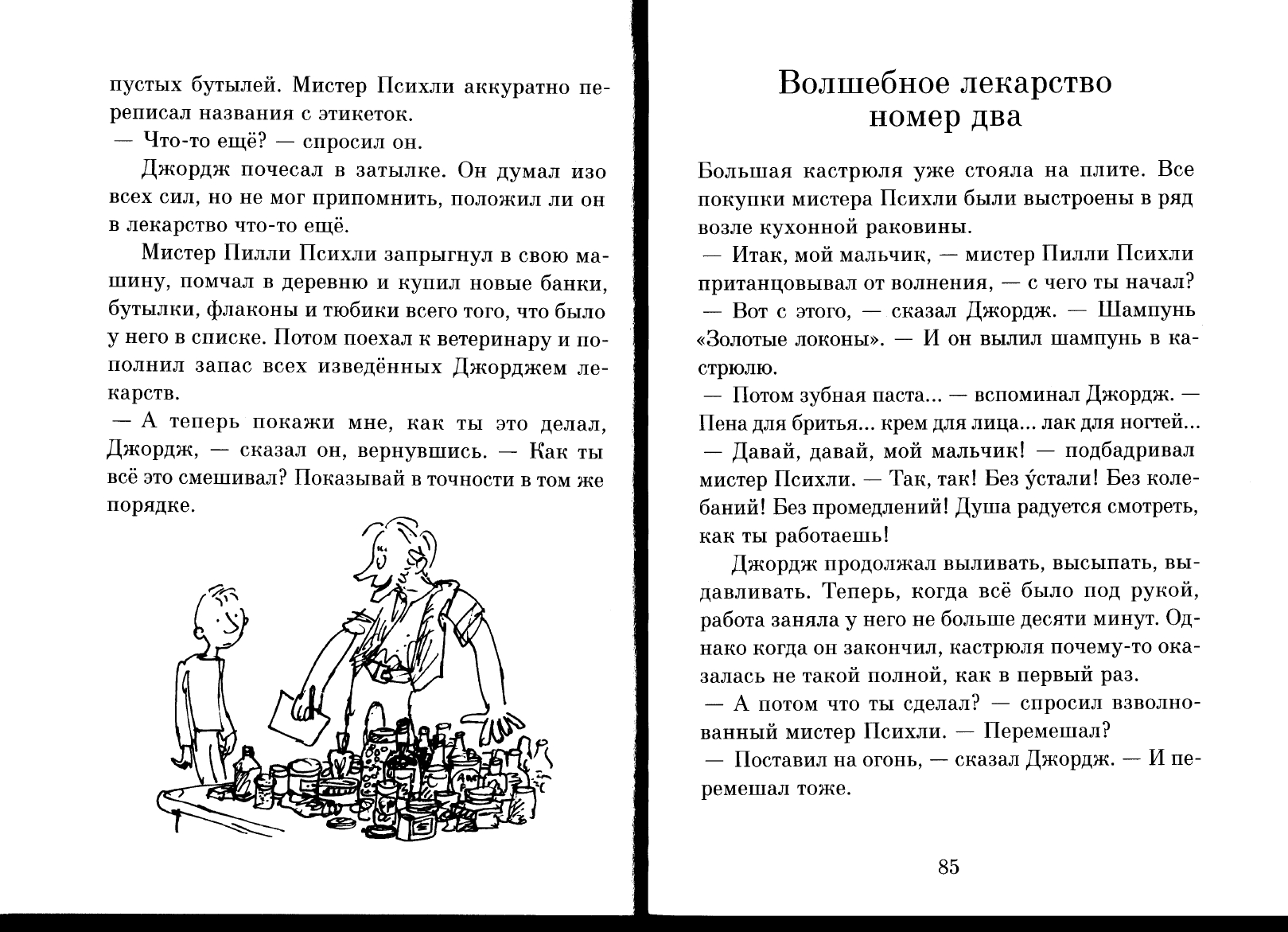 пустых бутылей. Мистер Психли аккуратно переписал названия с этикеток.
— Что-то ещё? — спросил он.

Джордж почесал в затылке. Он думал изо всех сил, но не мог припомнить, положил ли он в лекарство что-то ещё.

Мистер Пилли Психли запрыгнул в свою машину, помчал в деревню и купил новые банки, бутылки, флаконы и тюбики всего того, что было у него в списке. Потом поехал к ветеринару и пополнил запас всех изведённых Джорджем лекарств.
— А теперь покажи мне, как ты это делал, Джордж, — сказал он, вернувшись. — Как ты всё это смешивал? Показывай в точности в том же порядке.

Волшебное лекарство номер два

Большая кастрюля уже стояла на плите. Все покупки мистера Психли были выстроены в ряд возле кухонной раковины.
— Итак, мой мальчик, — мистер Пилли Психли пританцовывал от волнения, — с чего ты начал?
— Вот с этого, — сказал Джордж. — Шампунь «Золотые локоны». — И он вылил шампунь в кастрюлю.
— Потом зубная паста... — вспоминал Джордж. — Пена для бритья... крем для лица... лак для ногтей...
— Давай, давай, мой мальчик! — подбадривал мистер Психли. — Так, так! Без у́стали! Без колебаний! Без промедлений! Душа радуется смотреть, как ты работаешь!

Джордж продолжал выливать, высыпать, выдавливать. Теперь, когда всё было под рукой, работа заняла у него не больше десяти минут. Однако когда он закончил, кастрюля почему-то оказалась не такой полной, как в первый раз.
— А потом что ты сделал? — спросил взволнованный мистер Психли. — Перемешал?
— Поставил на огонь, — сказал Джордж. — И перемешал тоже.

85